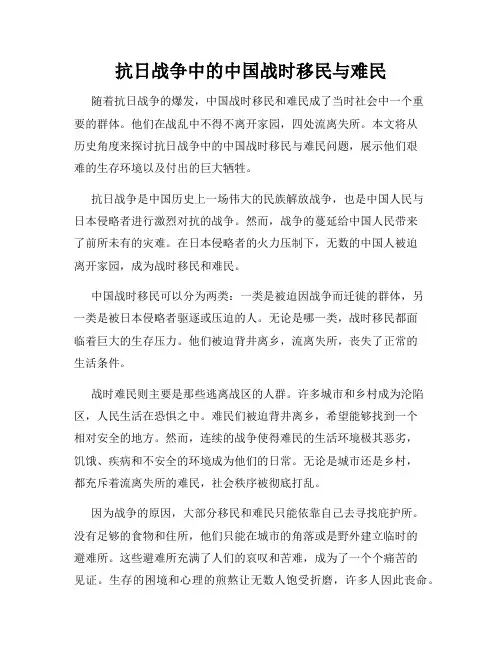 抗日战争中的中国战时移民与难民

随着抗日战争的爆发，中国战时移民和难民成了当时社会中一个重要的群体。他们在战乱中不得不离开家园，四处流离失所。本文将从历史角度来探讨抗日战争中的中国战时移民与难民问题，展示他们艰难的生存环境以及付出的巨大牺牲。

抗日战争是中国历史上一场伟大的民族解放战争，也是中国人民与日本侵略者进行激烈对抗的战争。然而，战争的蔓延给中国人民带来了前所未有的灾难。在日本侵略者的火力压制下，无数的中国人被迫离开家园，成为战时移民和难民。

中国战时移民可以分为两类：一类是被迫因战争而迁徙的群体，另一类是被日本侵略者驱逐或压迫的人。无论是哪一类，战时移民都面临着巨大的生存压力。他们被迫背井离乡，流离失所，丧失了正常的生活条件。

战时难民则主要是那些逃离战区的人群。许多城市和乡村成为沦陷区，人民生活在恐惧之中。难民们被迫背井离乡，希望能够找到一个相对安全的地方。然而，连续的战争使得难民的生活环境极其恶劣，饥饿、疾病和不安全的环境成为他们的日常。无论是城市还是乡村，都充斥着流离失所的难民，社会秩序被彻底打乱。

因为战争的原因，大部分移民和难民只能依靠自己去寻找庇护所。没有足够的食物和住所，他们只能在城市的角落或是野外建立临时的避难所。这些避难所充满了人们的哀叹和苦难，成为了一个个痛苦的见证。生存的困境和心理的煎熬让无数人饱受折磨，许多人因此丧命。